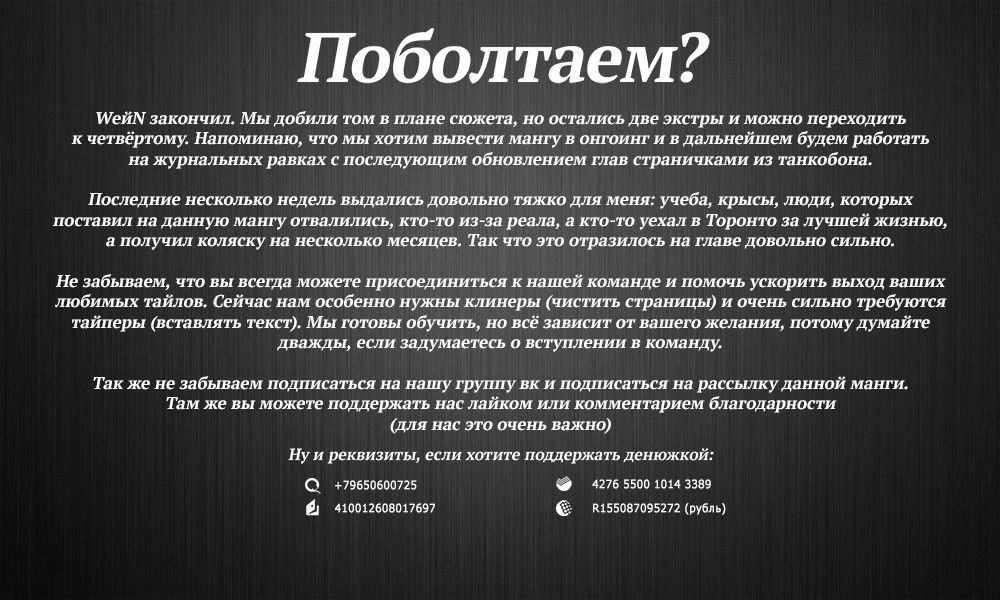 Поболтаем?

WeйN закончил. Мы добили том в плане сюжета, но остались две экстры и можно переходить к четвёртому. Напоминаю, что мы хотим вывести мангу в онгоинг и в дальнейшем будем работать на журнальных равках с последующим обновлением глав страничками из танкобона.

Последние несколько недель выдались довольно тяжко для меня: учеба, крысы, люди, которых поставил на данную мангу отвалились, кто-то из-за реала, а кто-то уехал в Торонто за лучшей жизнью, а получил коляску на несколько месяцев. Так что это отразилось на главе довольно сильно.

Не забываем, что вы всегда можете присоединиться к нашей команде и помочь ускорить выход ваших любимых тайлов. Сейчас нам особенно нужны клинеры (чистить страницы) и очень сильно требуются тайперы (вставлять текст). Мы готовы обучить, но всё зависит от вашего желания, потому думайте дважды, если задумаетесь о вступлении в команду.

Так же не забываем подписаться на нашу группу вк и подписаться на рассылку данной манги. Там же вы можете поддержать нас лайком или комментарием благодарности (для нас это очень важно)

Ну и реквизиты, если хотите поддержать денюжкой:

+79650600725
410012608017697
4276 5500 1014 3389
R155087095272 (рубль)